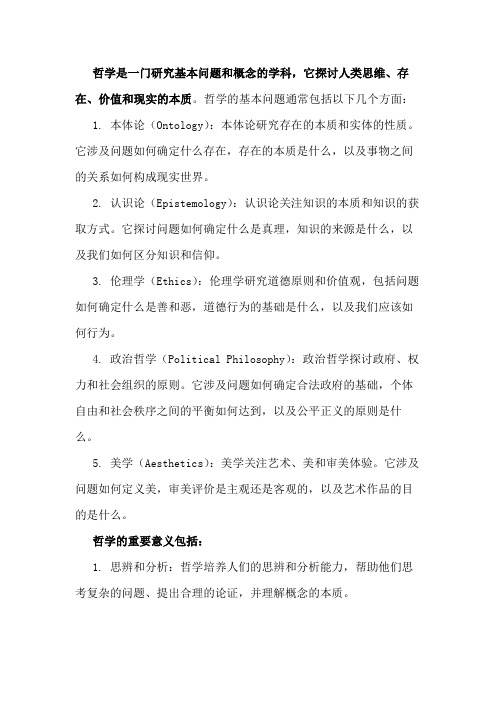 哲学是一门研究基本问题和概念的学科，它探讨人类思维、存在、价值和现实的本质。哲学的基本问题通常包括以下几个方面：

1. 本体论（Ontology）：本体论研究存在的本质和实体的性质。它涉及问题如何确定什么存在，存在的本质是什么，以及事物之间的关系如何构成现实世界。

2. 认识论（Epistemology）：认识论关注知识的本质和知识的获取方式。它探讨问题如何确定什么是真理，知识的来源是什么，以及我们如何区分知识和信仰。

3. 伦理学（Ethics）：伦理学研究道德原则和价值观，包括问题如何确定什么是善和恶，道德行为的基础是什么，以及我们应该如何行为。

4. 政治哲学（Political Philosophy）：政治哲学探讨政府、权力和社会组织的原则。它涉及问题如何确定合法政府的基础，个体自由和社会秩序之间的平衡如何达到，以及公平正义的原则是什么。

5. 美学（Aesthetics）：美学关注艺术、美和审美体验。它涉及问题如何定义美，审美评价是主观还是客观的，以及艺术作品的目的是什么。

哲学的重要意义包括：

1. 思辨和分析：哲学培养人们的思辨和分析能力，帮助他们思考复杂的问题、提出合理的论证，并理解概念的本质。